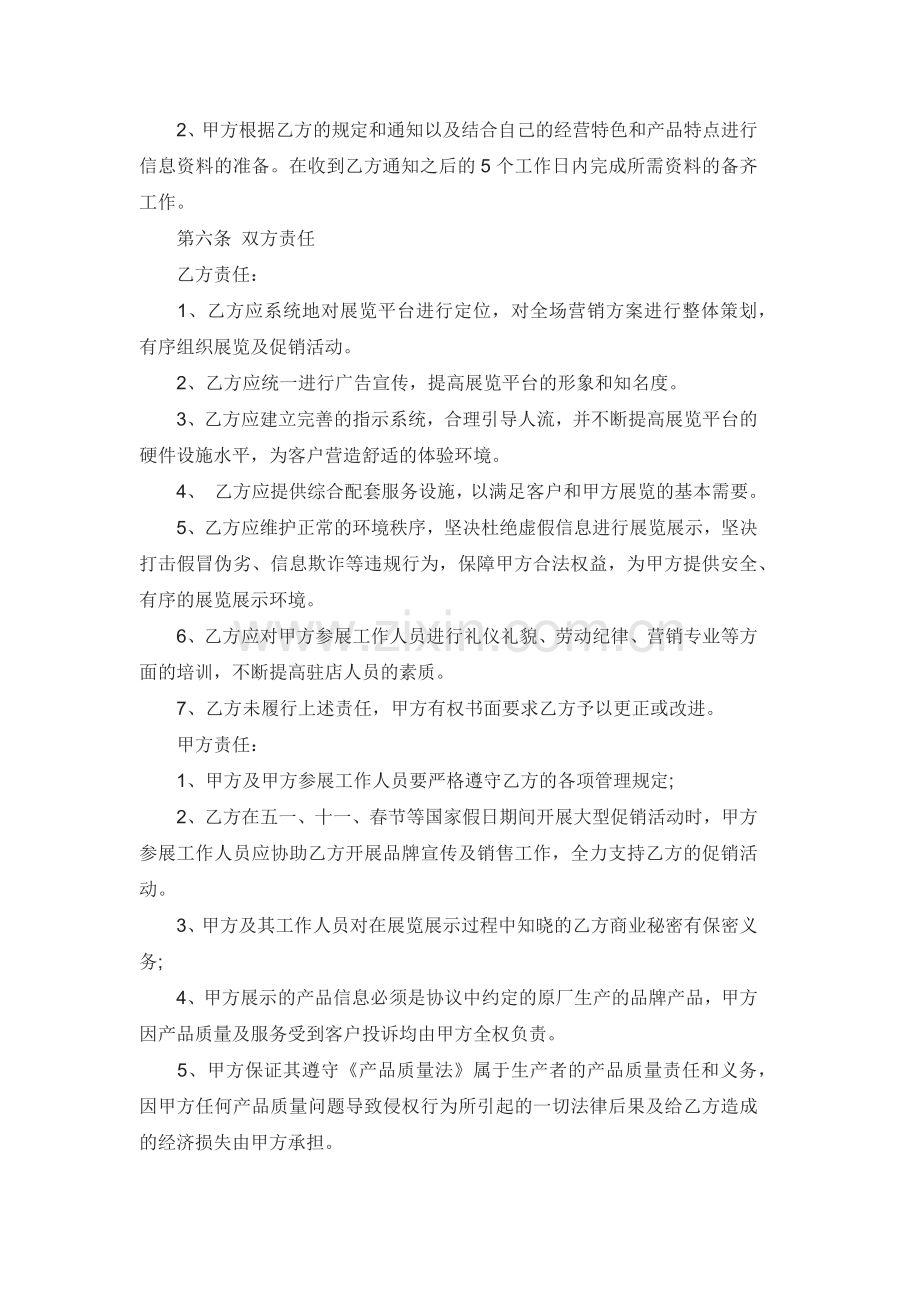 2、甲方根据乙方的规定和通知以及结合自己的经营特色和产品特点进行信息资料的准备。在收到乙方通知之后的5个工作日内完成所需资料的备齐工作。

第六条 双方责任

乙方责任：

1、乙方应系统地对展览平台进行定位，对全场营销方案进行整体策划，有序组织展览及促销活动。

2、乙方应统一进行广告宣传，提高展览平台的形象和知名度。

3、乙方应建立完善的指示系统，合理引导人流，并不断提高展览平台的硬件设施水平，为客户营造舒适的体验环境。

4、 乙方应提供综合配套服务设施，以满足客户和甲方展览的基本需要。

5、乙方应维护正常的环境秩序，坚决杜绝虚假信息进行展览展示，坚决打击假冒伪劣、信息欺诈等违规行为，保障甲方合法权益，为甲方提供安全、有序的展览展示环境。

6、乙方应对甲方参展工作人员进行礼仪礼貌、劳动纪律、营销专业等方面的培训，不断提高驻店人员的素质。

7、乙方未履行上述责任，甲方有权书面要求乙方予以更正或改进。

甲方责任：

1、甲方及甲方参展工作人员要严格遵守乙方的各项管理规定;

2、乙方在五一、十一、春节等国家假日期间开展大型促销活动时，甲方参展工作人员应协助乙方开展品牌宣传及销售工作，全力支持乙方的促销活动。

3、甲方及其工作人员对在展览展示过程中知晓的乙方商业秘密有保密义务;

4、甲方展示的产品信息必须是协议中约定的原厂生产的品牌产品，甲方因产品质量及服务受到客户投诉均由甲方全权负责。

5、甲方保证其遵守《产品质量法》属于生产者的产品质量责任和义务，因甲方任何产品质量问题导致侵权行为所引起的一切法律后果及给乙方造成的经济损失由甲方承担。

www.zixin.com.cn